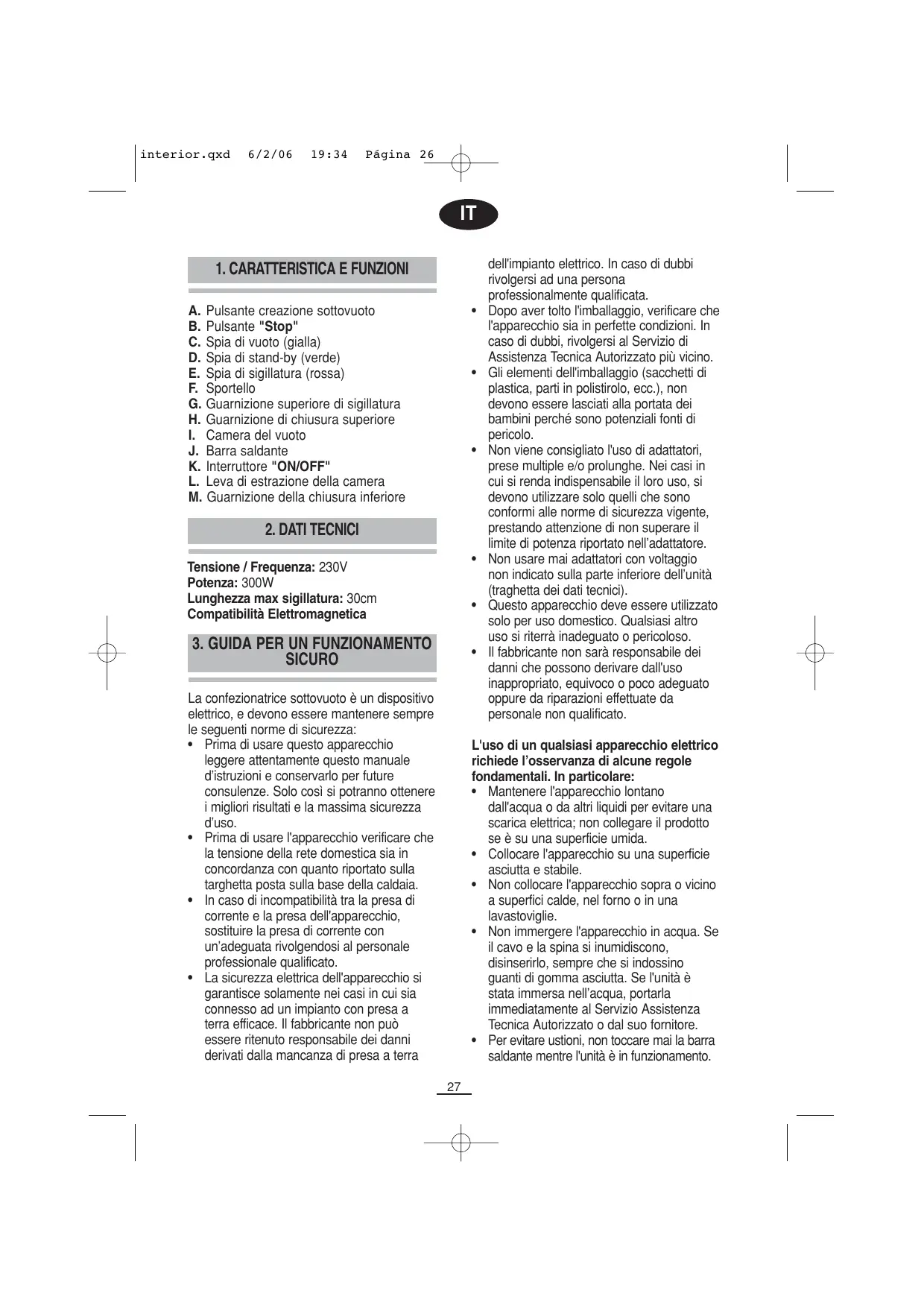 interior.qxd 6/2/06 19:34 Página 26

IT

1. CARATTERISTICA E FUNZIONI

A. Pulsante creazione sottovuoto
B. Pulsante "Stop"
C. Spia di vuoto (gialla)
D. Spia di stand-by (verde)
E. Spia di sigillatura (rossa)
F. Sportello
G. Guarnizione superiore di sigillatura
H. Guarnizione di chiusura superiore
I. Camera del vuoto
J. Barra saldante
K. Interruttore "ON/OFF"
L. Leva di estrazione della camera
M. Guarnizione della chiusura inferiore

2. DATI TECNICI

Tensione / Frequenza: 230V
Potenza: 300W
Lunghezza max sigillatura: 30cm
Compatibilità Elettromagnetica

3. GUIDA PER UN FUNZIONAMENTO SICURO

La confezionatrice sottovuoto è un dispositivo elettrico, e devono essere mantenere sempre le seguenti norme di sicurezza:
• Prima di usare questo apparecchio leggere attentamente questo manuale d'istruzioni e conservarlo per future consulenze. Solo così si potranno ottenere i migliori risultati e la massima sicurezza d'uso.
• Prima di usare l'apparecchio verificare che la tensione della rete domestica sia in concordanza con quanto riportato sulla targhetta posta sulla base della caldaia.
• In caso di incompatibilità tra la presa di corrente e la presa dell'apparecchio, sostituire la presa di corrente con un'adeguata rivolgendosi al personale professionale qualificato.
• La sicurezza elettrica dell'apparecchio si garantisce solamente nei casi in cui sia connesso ad un impianto con presa a terra efficace. Il fabbricante non può essere ritenuto responsabile dei danni derivati dalla mancanza di presa a terra dell'impianto elettrico. In caso di dubbi rivolgersi ad una persona professionalmente qualificata.
• Dopo aver tolto l'imballaggio, verificare che l'apparecchio sia in perfette condizioni. In caso di dubbi, rivolgersi al Servizio di Assistenza Tecnica Autorizzato più vicino.
• Gli elementi dell'imballaggio (sacchetti di plastica, parti in polistirolo, ecc.), non devono essere lasciati alla portata dei bambini perché sono potenziali fonti di pericolo.
• Non viene consigliato l'uso di adattatori, prese multiple e/o prolunghe. Nei casi in cui si renda indispensabile il loro uso, si devono utilizzare solo quelli che sono conformi alle norme di sicurezza vigente, prestando attenzione di non superare il limite di potenza riportato nell'adattatore.
• Non usare mai adattatori con voltaggio non indicato sulla parte inferiore dell'unità (traghetta dei dati tecnici).
• Questo apparecchio deve essere utilizzato solo per uso domestico. Qualsiasi altro uso si riterrà inadeguato o pericoloso.
• Il fabbricante non sarà responsabile dei danni che possono derivare dall'uso inappropriato, equivoco o poco adeguato oppure da riparazioni effettuate da personale non qualificato.

L'uso di un qualsiasi apparecchio elettrico richiede l'osservanza di alcune regole fondamentali. In particolare:
• Mantenere l'apparecchio lontano dall'acqua o da altri liquidi per evitare una scarica elettrica; non collegare il prodotto se è su una superficie umida.
• Collocare l'apparecchio su una superficie asciutta e stabile.
• Non collocare l'apparecchio sopra o vicino a superfici calde, nel forno o in una lavastoviglie.
• Non immergere l'apparecchio in acqua. Se il cavo e la spina si inumidiscono, disinserirlo, sempre che si indossino guanti di gomma asciutta. Se l'unità è stata immersa nell'acqua, portarla immediatamente al Servizio Assistenza Tecnica Autorizzato o dal suo fornitore.
• Per evitare ustioni, non toccare mai la barra saldante mentre l'unità è in funzionamento.

27